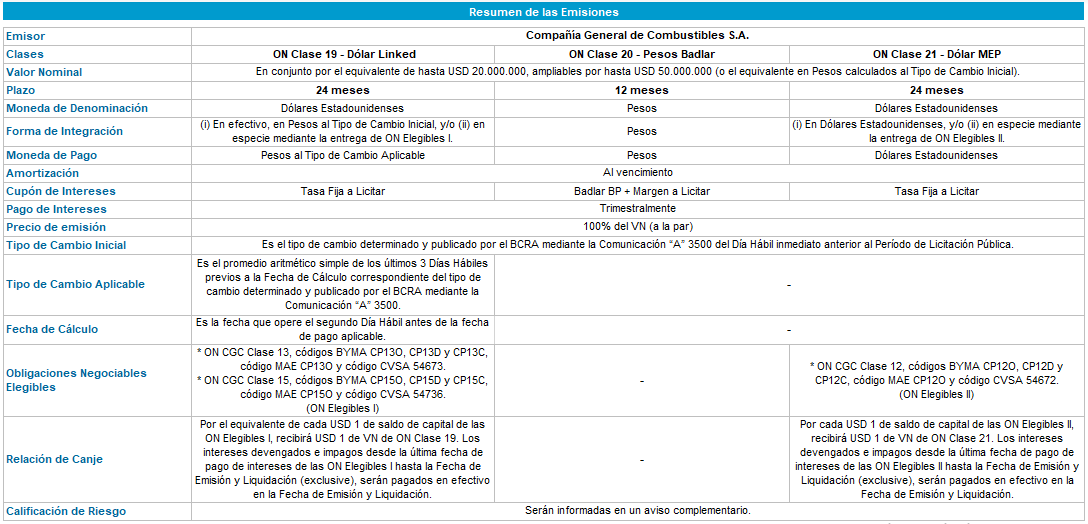 Resumen de las Emisiones

| Emisor | Compañía General de Combustibles S.A. | | |
|---|---|---|---|
| Clases | ON Clase 19 - Dólar Linked | ON Clase 20 - Pesos Badlar | ON Clase 21 - Dólar MEP |
| Valor Nominal | En conjunto por el equivalente de hasta USD 20.000.000, ampliables por hasta USD 50.000.000 (o el equivalente en Pesos calculados al Tipo de Cambio Inicial). | | |
| Plazo | 24 meses | 12 meses | 24 meses |
| Moneda de Denominación | Dólares Estadounidenses | Pesos | Dólares Estadounidenses |
| Forma de Integración | (i) En efectivo, en Pesos al Tipo de Cambio Inicial, y/o (ii) en especie mediante la entrega de ON Elegibles I. | Pesos | (i) En Dólares Estadounidenses, y/o (ii) en especie mediante la entrega de ON Elegibles II. |
| Moneda de Pago | Pesos al Tipo de Cambio Aplicable | Pesos | Dólares Estadounidenses |
| Amortización | Al vencimiento | | |
| Cupón de Intereses | Tasa Fija a Licitar | Badlar BP + Margen a Licitar | Tasa Fija a Licitar |
| Pago de Intereses | Trimestralmente | | |
| Precio de emisión | 100% del VN (a la par) | | |
| Tipo de Cambio Inicial | Es el tipo de cambio determinado y publicado por el BCRA mediante la Comunicación "A" 3500 del Día Hábil inmediato anterior al Período de Licitación Pública. | | |
| Tipo de Cambio Aplicable | Es el promedio aritmético simple de los últimos 3 Días Hábiles previos a la Fecha de Cálculo correspondiente del tipo de cambio determinado y publicado por el BCRA mediante la Comunicación "A" 3500. | - | |
| Fecha de Cálculo | Es la fecha que opere el segundo Día Hábil antes de la fecha de pago aplicable. | - | |
| Obligaciones Negociables Elegibles | * ON CGC Clase 13, códigos BYMA CP13O, CP13D y CP13C, código MAE CP13O y código CVSA 54673. * ON CGC Clase 15, códigos BYMA CP15O, CP15D y CP15C, código MAE CP15O y código CVSA 54736. (ON Elegibles I) | - | * ON CGC Clase 12, códigos BYMA CP12O, CP12D y CP12C, código MAE CP12O y código CVSA 54672. (ON Elegibles II) |
| Relación de Canje | Por el equivalente de cada USD 1 de saldo de capital de las ON Elegibles I, recibirá USD 1 de VN de ON Clase 19. Los intereses devengados e impagos desde la última fecha de pago de intereses de las ON Elegibles I hasta la Fecha de Emisión y Liquidación (exclusive), serán pagados en efectivo en la Fecha de Emisión y Liquidación. | - | Por cada USD 1 de saldo de capital de las ON Elegibles II, recibirá USD 1 de VN de ON Clase 21. Los intereses devengados e impagos desde la última fecha de pago de intereses de las ON Elegibles II hasta la Fecha de Emisión y Liquidación (exclusive), serán pagados en efectivo en la Fecha de Emisión y Liquidación. |
| Calificación de Riesgo | Serán informadas en un aviso complementario. | | |